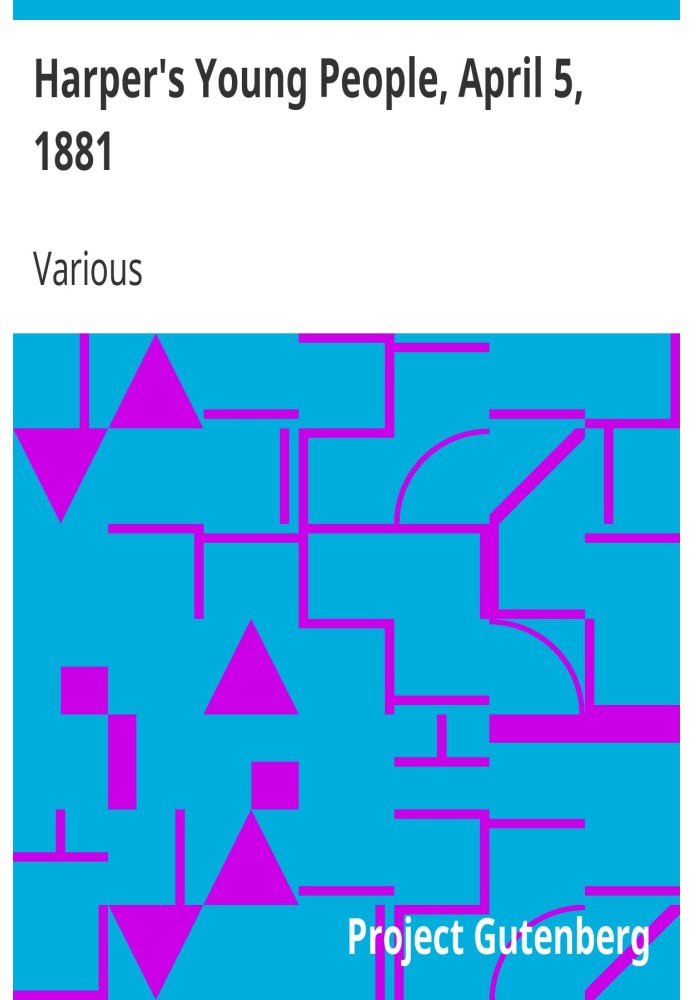 Harper's Young People, April 5, 1881

Various

Project Gutenberg